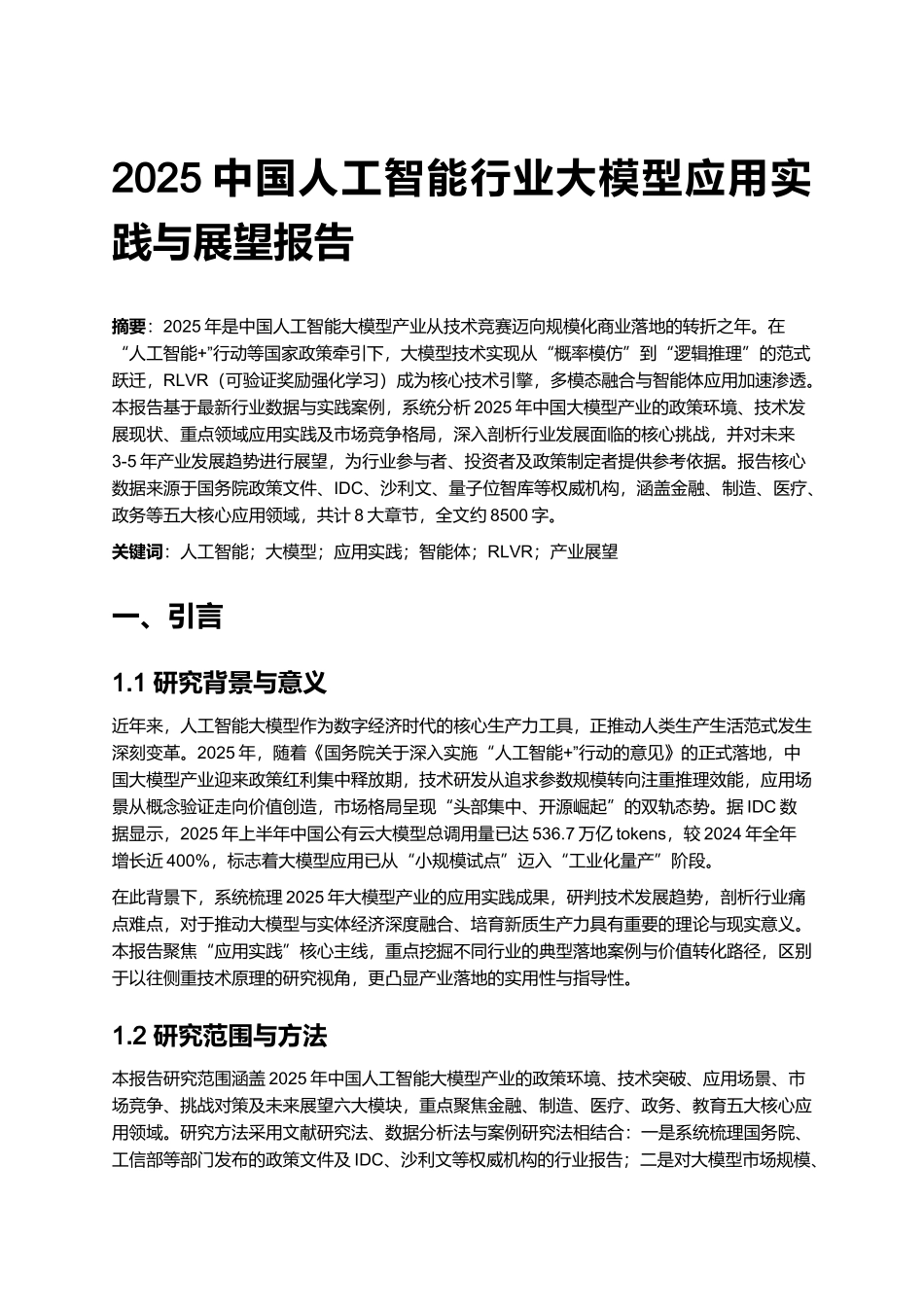 2025 中国人工智能行业大模型应用实践与展望报告

摘要：2025 年是中国人工智能大模型产业从技术竞赛迈向规模化商业落地的转折之年。在“人工智能+”行动等国家政策牵引下，大模型技术实现从“概率模仿”到“逻辑推理”的范式跃迁，RLVR（可验证奖励强化学习）成为核心技术引擎，多模态融合与智能体应用加速渗透。本报告基于最新行业数据与实践案例，系统分析 2025 年中国大模型产业的政策环境、技术发展现状、重点领域应用实践及市场竞争格局，深入剖析行业发展面临的核心挑战，并对未来 3-5 年产业发展趋势进行展望，为行业参与者、投资者及政策制定者提供参考依据。报告核心数据来源于国务院政策文件、IDC、沙利文、量子位智库等权威机构，涵盖金融、制造、医疗、政务等五大核心应用领域，共计 8 大章节，全文约 8500 字。

关键词：人工智能；大模型；应用实践；智能体；RLVR；产业展望

一、引言

1.1 研究背景与意义

近年来，人工智能大模型作为数字经济时代的核心生产力工具，正推动人类生产生活范式发生深刻变革。2025 年，随着《国务院关于深入实施“人工智能+”行动的意见》的正式落地，中国大模型产业迎来政策红利集中释放期，技术研发从追求参数规模转向注重推理效能，应用场景从概念验证走向价值创造，市场格局呈现“头部集中、开源崛起”的双轨态势。据 IDC 数据显示，2025 年上半年中国公有云大模型总调用量已达 536.7 万亿 tokens，较 2024 年全年增长近 400%，标志着大模型应用已从“小规模试点”迈入“工业化量产”阶段。

在此背景下，系统梳理 2025 年大模型产业的应用实践成果，研判技术发展趋势，剖析行业痛点难点，对于推动大模型与实体经济深度融合、培育新质生产力具有重要的理论与现实意义。本报告聚焦“应用实践”核心主线，重点挖掘不同行业的典型落地案例与价值转化路径，区别于以往侧重技术原理的研究视角，更凸显产业落地的实用性与指导性。

1.2 研究范围与方法

本报告研究范围涵盖 2025 年中国人工智能大模型产业的政策环境、技术突破、应用场景、市场竞争、挑战对策及未来展望六大模块，重点聚焦金融、制造、医疗、政务、教育五大核心应用领域。研究方法采用文献研究法、数据分析法与案例研究法相结合：一是系统梳理国务院、工信部等部门发布的政策文件及 IDC、沙利文等权威机构的行业报告；二是对大模型市场规模、